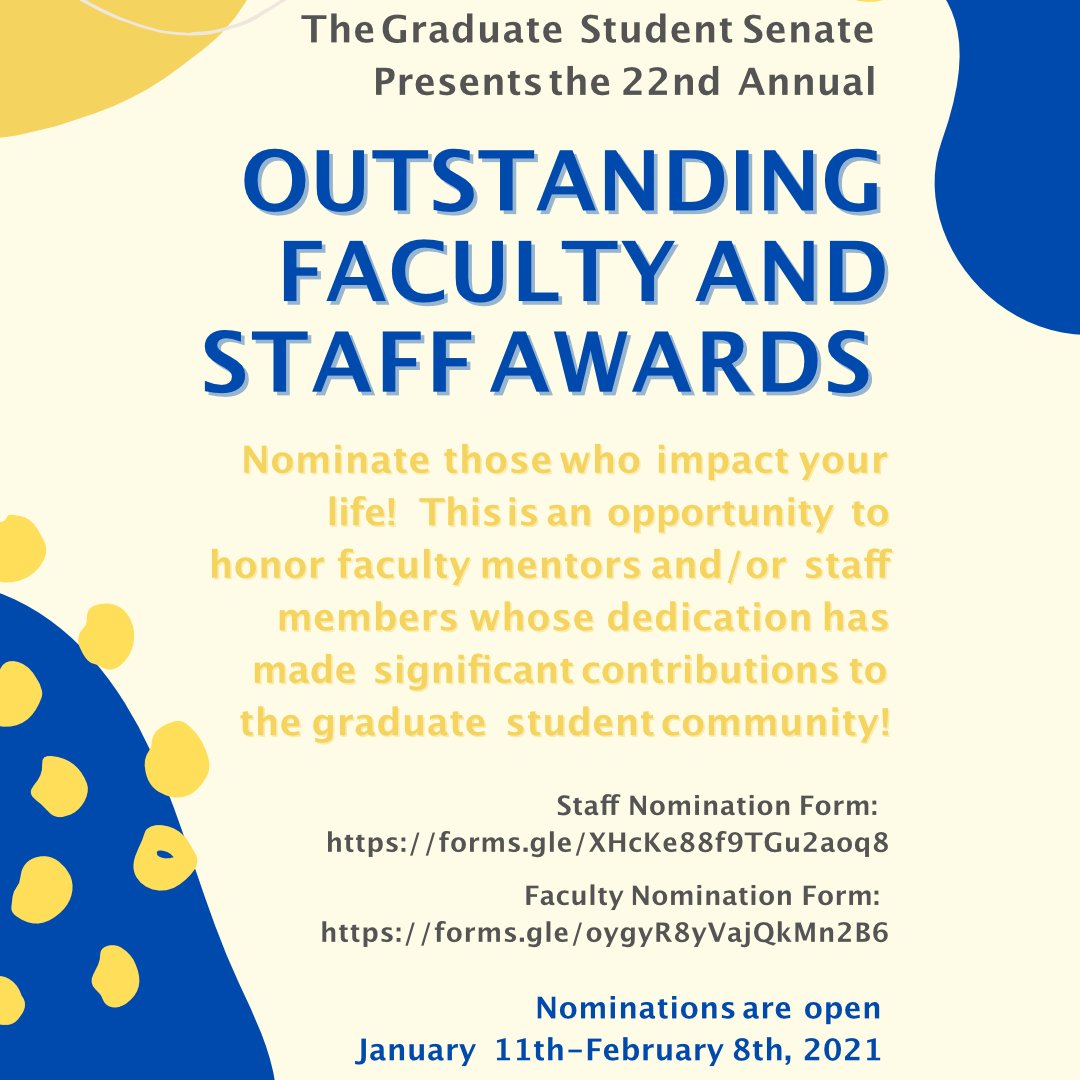 The Graduate Student Senate
Presents the 22nd Annual

OUTSTANDING FACULTY AND STAFF AWARDS

Nominate those who impact your life! This is an opportunity to honor faculty mentors and/or staff members whose dedication has made significant contributions to the graduate student community!

Staff Nomination Form:
https://forms.gle/XHcKe88f9TGu2aoq8

Faculty Nomination Form:
https://forms.gle/oygyR8yVajQkMn2B6

Nominations are open
January 11th-February 8th, 2021